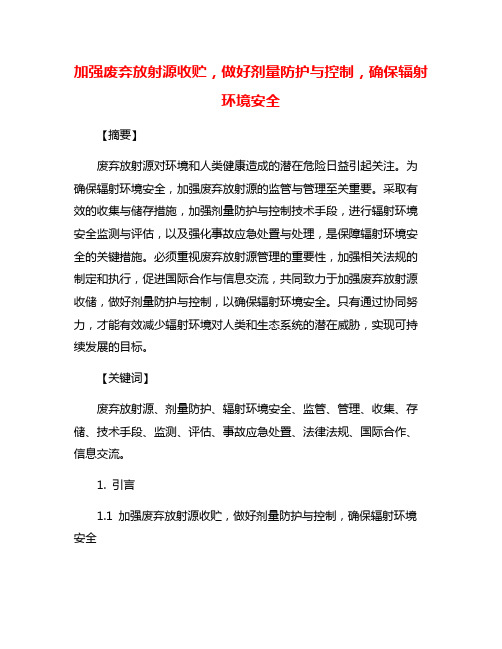 加强废弃放射源收贮，做好剂量防护与控制，确保辐射环境安全

【摘要】

废弃放射源对环境和人类健康造成的潜在危险日益引起关注。为确保辐射环境安全，加强废弃放射源的监管与管理至关重要。采取有效的收集与储存措施，加强剂量防护与控制技术手段，进行辐射环境安全监测与评估，以及强化事故应急处置与处理，是保障辐射环境安全的关键措施。必须重视废弃放射源管理的重要性，加强相关法规的制定和执行，促进国际合作与信息交流，共同致力于加强废弃放射源收储，做好剂量防护与控制，以确保辐射环境安全。只有通过协同努力，才能有效减少辐射环境对人类和生态系统的潜在威胁，实现可持续发展的目标。

【关键词】

废弃放射源、剂量防护、辐射环境安全、监管、管理、收集、存储、技术手段、监测、评估、事故应急处置、法律法规、国际合作、信息交流。

1. 引言

1.1 加强废弃放射源收贮，做好剂量防护与控制，确保辐射环境安全